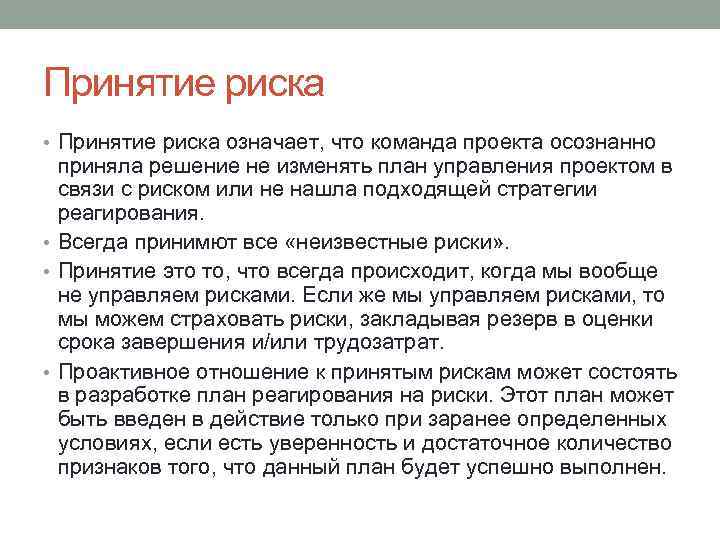 Принятие риска

• Принятие риска означает, что команда проекта осознанно приняла решение не изменять план управления проектом в связи с риском или не нашла подходящей стратегии реагирования.
• Всегда принимют все «неизвестные риски».
• Принятие это то, что всегда происходит, когда мы вообще не управляем рисками. Если же мы управляем рисками, то мы можем страховать риски, закладывая резерв в оценки срока завершения и/или трудозатрат.
• Проактивное отношение к принятым рискам может состоять в разработке план реагирования на риски. Этот план может быть введен в действие только при заранее определенных условиях, если есть уверенность и достаточное количество признаков того, что данный план будет успешно выполнен.